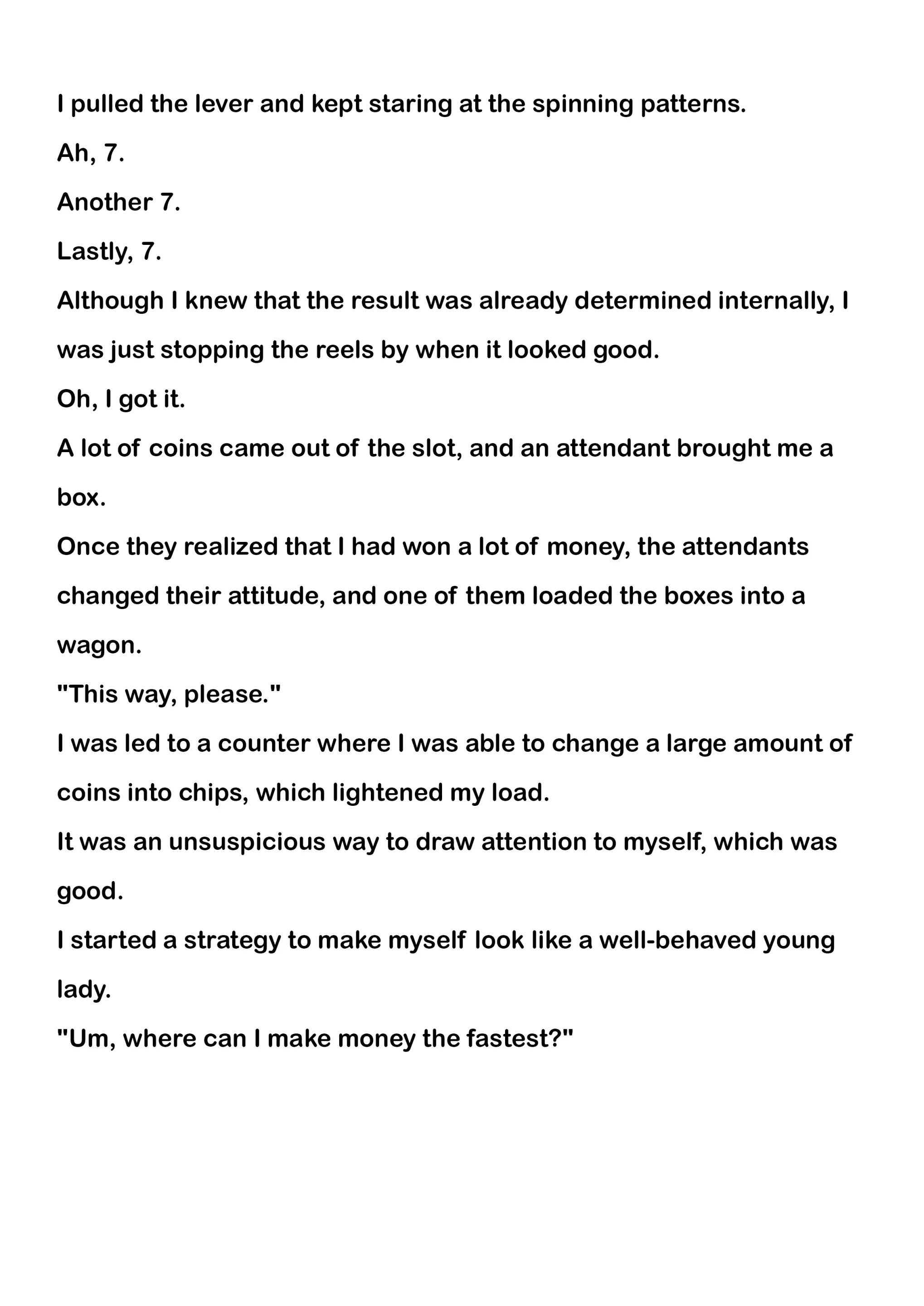 I pulled the lever and kept staring at the spinning patterns.

Ah, 7.

Another 7.

Lastly, 7.

Although I knew that the result was already determined internally, I was just stopping the reels by when it looked good.

Oh, I got it.

A lot of coins came out of the slot, and an attendant brought me a box.

Once they realized that I had won a lot of money, the attendants changed their attitude, and one of them loaded the boxes into a wagon.

"This way, please."

I was led to a counter where I was able to change a large amount of coins into chips, which lightened my load.

It was an unsuspicious way to draw attention to myself, which was good.

I started a strategy to make myself look like a well-behaved young lady.

"Um, where can I make money the fastest?"